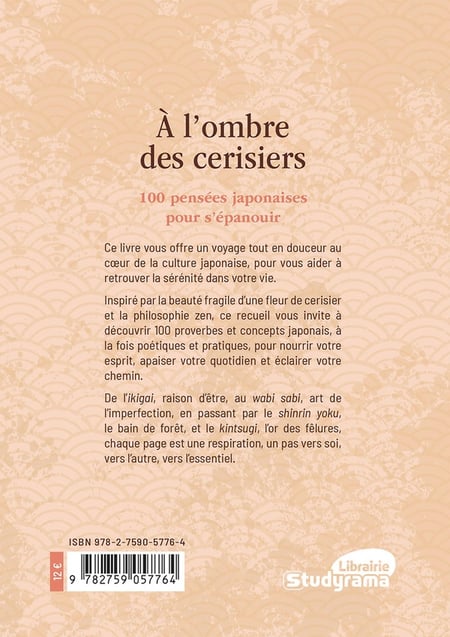 À l'ombre des cerisiers

100 pensées japonaises pour s'épanouir

Ce livre vous offre un voyage tout en douceur au cœur de la culture japonaise, pour vous aider à retrouver la sérénité dans votre vie.

Inspiré par la beauté fragile d'une fleur de cerisier et la philosophie zen, ce recueil vous invite à découvrir 100 proverbes et concepts japonais, à la fois poétiques et pratiques, pour nourrir votre esprit, apaiser votre quotidien et éclairer votre chemin.

De l'ikigai, raison d'être, au wabi sabi, art de l'imperfection, en passant par le shinrin yoku, le bain de forêt, et le kintsugi, l'or des fêlures, chaque page est une respiration, un pas vers soi, vers l'autre, vers l'essentiel.

ISBN 978-2-7590-5776-4

12 €

9 782759 057764

Librairie Studyrama